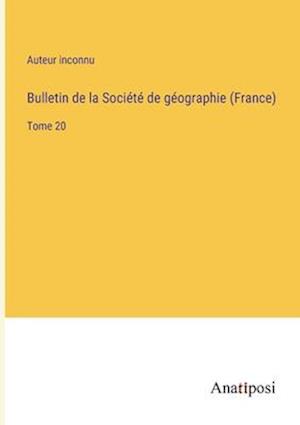 Auteur inconnu

Bulletin de la Société de géographie (France)

Tome 20

Anatiposi